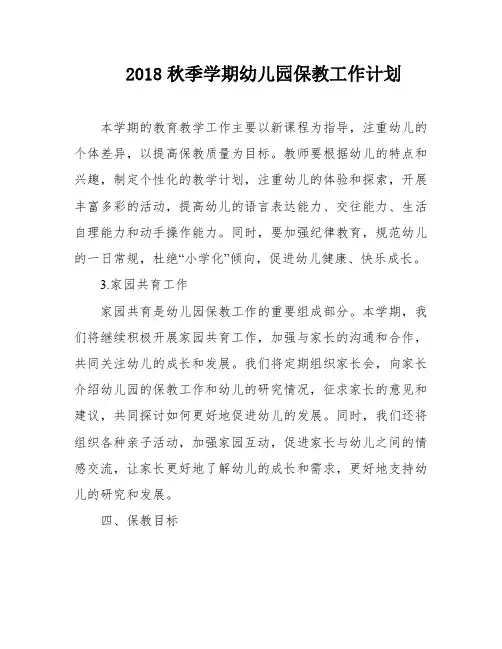 2018 秋季学期幼儿园保教工作计划

本学期的教育教学工作主要以新课程为指导，注重幼儿的个体差异，以提高保教质量为目标。教师要根据幼儿的特点和兴趣，制定个性化的教学计划，注重幼儿的体验和探索，开展丰富多彩的活动，提高幼儿的语言表达能力、交往能力、生活自理能力和动手操作能力。同时，要加强纪律教育，规范幼儿的一日常规，杜绝“小学化”倾向，促进幼儿健康、快乐成长。

3.家园共育工作

家园共育是幼儿园保教工作的重要组成部分。本学期，我们将继续积极开展家园共育工作，加强与家长的沟通和合作，共同关注幼儿的成长和发展。我们将定期组织家长会，向家长介绍幼儿园的保教工作和幼儿的研究情况，征求家长的意见和建议，共同探讨如何更好地促进幼儿的发展。同时，我们还将组织各种亲子活动，加强家园互动，促进家长与幼儿之间的情感交流，让家长更好地了解幼儿的成长和需求，更好地支持幼儿的研究和发展。

四、保教目标